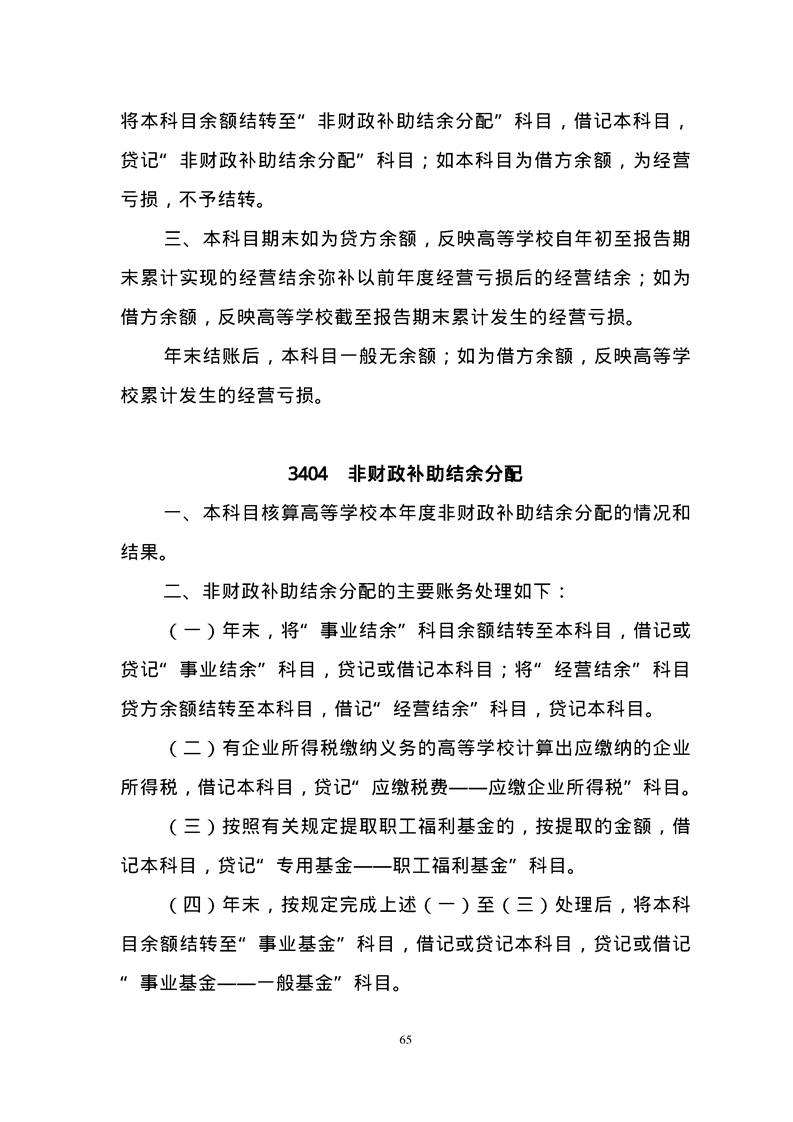 将本科目余额结转至“非财政补助结余分配”科目，借记本科目，贷记“非财政补助结余分配”科目；如本科目为借方余额，为经营亏损，不予结转。

三、本科目期末如为贷方余额，反映高等学校自年初至报告期末累计实现的经营结余弥补以前年度经营亏损后的经营结余；如为借方余额，反映高等学校截至报告期末累计发生的经营亏损。

年末结账后，本科目一般无余额；如为借方余额，反映高等学校累计发生的经营亏损。

3404 非财政补助结余分配

一、本科目核算高等学校本年度非财政补助结余分配的情况和结果。

二、非财政补助结余分配的主要账务处理如下：

（一）年末，将“事业结余”科目余额结转至本科目，借记或贷记“事业结余”科目，贷记或借记本科目；将“经营结余”科目贷方余额结转至本科目，借记“经营结余”科目，贷记本科目。

（二）有企业所得税缴纳义务的高等学校计算出应缴纳的企业所得税，借记本科目，贷记“应缴税费——应缴企业所得税”科目。

（三）按照有关规定提取职工福利基金的，按提取的金额，借记本科目，贷记“专用基金——职工福利基金”科目。

（四）年末，按规定完成上述（一）至（三）处理后，将本科目余额结转至“事业基金”科目，借记或贷记本科目，贷记或借记“事业基金——一般基金”科目。

65